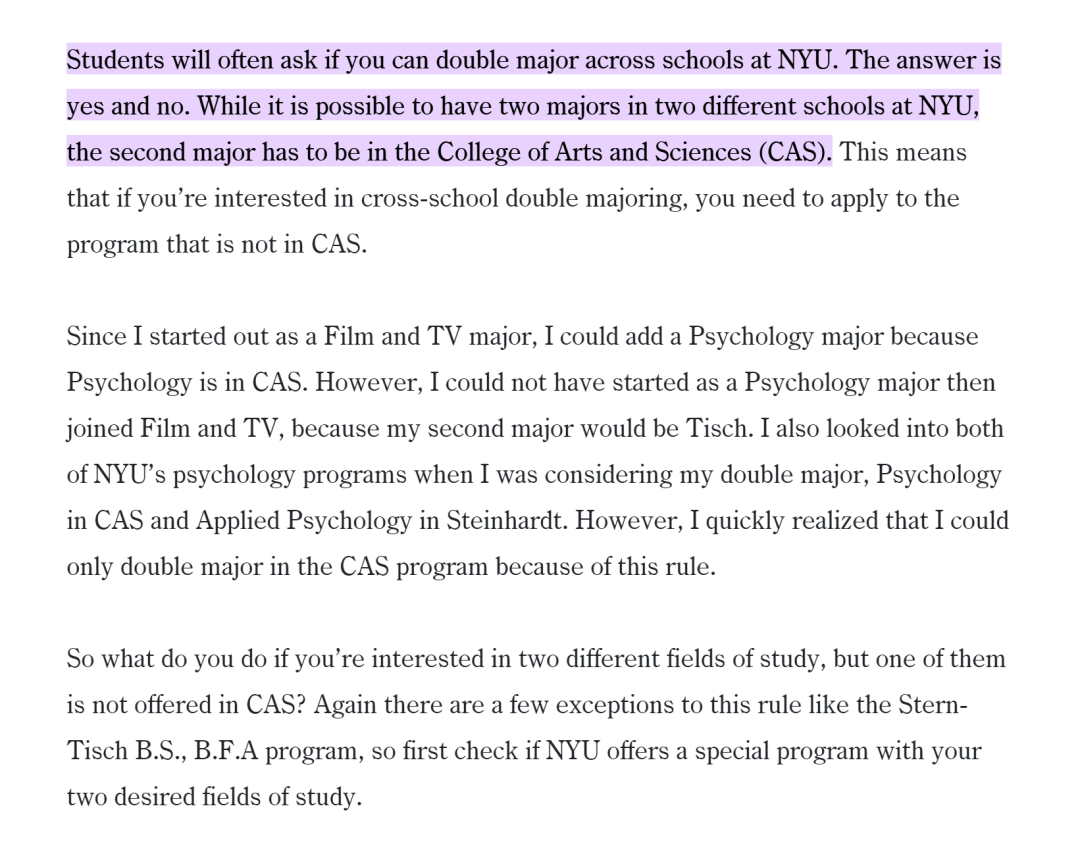 Students will often ask if you can double major across schools at NYU. The answer is yes and no. While it is possible to have two majors in two different schools at NYU, the second major has to be in the College of Arts and Sciences (CAS). This means that if you're interested in cross-school double majoring, you need to apply to the program that is not in CAS.

Since I started out as a Film and TV major, I could add a Psychology major because Psychology is in CAS. However, I could not have started as a Psychology major then joined Film and TV, because my second major would be Tisch. I also looked into both of NYU's psychology programs when I was considering my double major, Psychology in CAS and Applied Psychology in Steinhardt. However, I quickly realized that I could only double major in the CAS program because of this rule.

So what do you do if you're interested in two different fields of study, but one of them is not offered in CAS? Again there are a few exceptions to this rule like the Stern-Tisch B.S., B.F.A program, so first check if NYU offers a special program with your two desired fields of study.